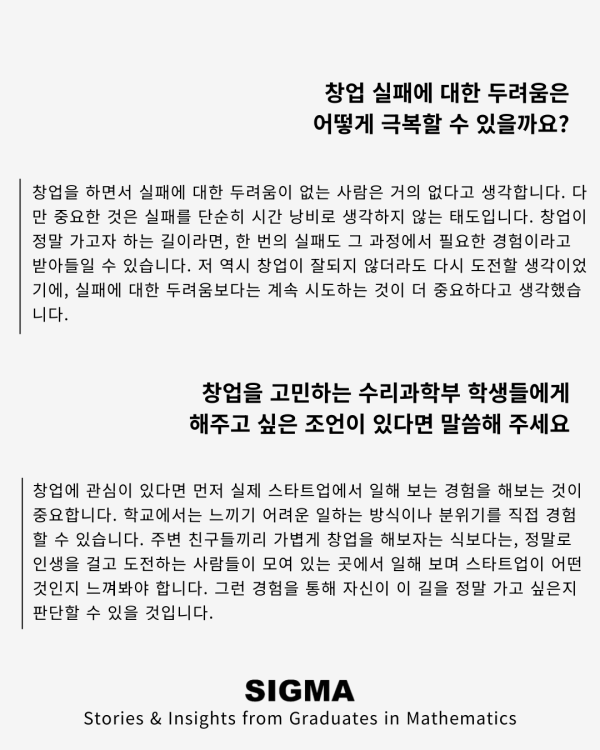 창업 실패에 대한 두려움은
어떻게 극복할 수 있을까요?

창업을 하면서 실패에 대한 두려움이 없는 사람은 거의 없다고 생각합니다. 다만 중요한 것은 실패를 단순히 시간 낭비로 생각하지 않는 태도입니다. 창업이 정말 가고자 하는 길이라면, 한 번의 실패도 그 과정에서 필요한 경험이라고 받아들일 수 있습니다. 저 역시 창업이 잘되지 않더라도 다시 도전할 생각이었기에, 실패에 대한 두려움보다는 계속 시도하는 것이 더 중요하다고 생각했습니다.

창업을 고민하는 수리과학부 학생들에게
해주고 싶은 조언이 있다면 말씀해 주세요

창업에 관심이 있다면 먼저 실제 스타트업에서 일해 보는 경험을 해보는 것이 중요합니다. 학교에서는 느끼기 어려운 일하는 방식이나 분위기를 직접 경험할 수 있습니다. 주변 친구들끼리 가볍게 창업을 해보자는 식보다는, 정말로 인생을 걸고 도전하는 사람들이 모여 있는 곳에서 일해 보며 스타트업이 어떤 것인지 느껴봐야 합니다. 그런 경험을 통해 자신이 이 길을 정말 가고 싶은지 판단할 수 있을 것입니다.

SIGMA
Stories & Insights from Graduates in Mathematics